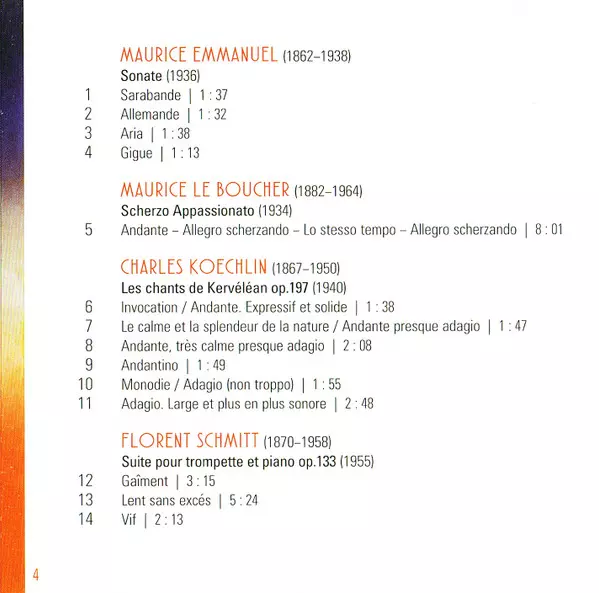 MAURICE EMMANUEL (1862–1938)
Sonate (1936)
1 Sarabande | 1 : 37
2 Allemande | 1 : 32
3 Aria | 1 : 38
4 Gigue | 1 : 13

MAURICE LE BOUCHER (1882–1964)
Scherzo Appassionato (1934)
5 Andante – Allegro scherzando – Lo stesso tempo – Allegro scherzando | 8 : 01

CHARLES KOECHLIN (1867–1950)
Les chants de Kervéléan op.197 (1940)
6 Invocation / Andante. Expressif et solide | 1 : 38
7 Le calme et la splendeur de la nature / Andante presque adagio | 1 : 47
8 Andante, très calme presque adagio | 2 : 08
9 Andantino | 1 : 49
10 Monodie / Adagio (non troppo) | 1 : 55
11 Adagio. Large et plus en plus sonore | 2 : 48

FLORENT SCHMITT (1870–1958)
Suite pour trompette et piano op.133 (1955)
12 Gaîment | 3 : 15
13 Lent sans excés | 5 : 24
14 Vif | 2 : 13

4